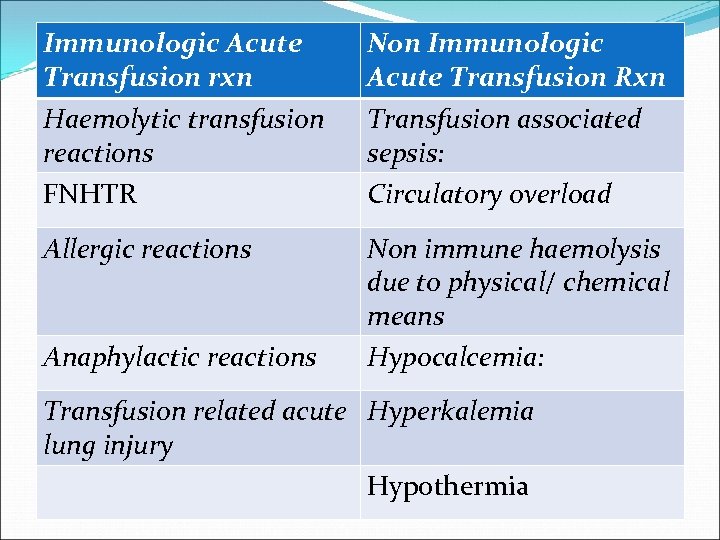 | Immunologic Acute Transfusion rxn | Non Immunologic Acute Transfusion Rxn |
|---|---|
| Haemolytic transfusion reactions | Transfusion associated sepsis: |
| FNHTR | Circulatory overload |
| Allergic reactions | Non immune haemolysis due to physical/ chemical means |
| Anaphylactic reactions | Hypocalcemia: |
| Transfusion related acute lung injury | Hyperkalemia |
| | Hypothermia |